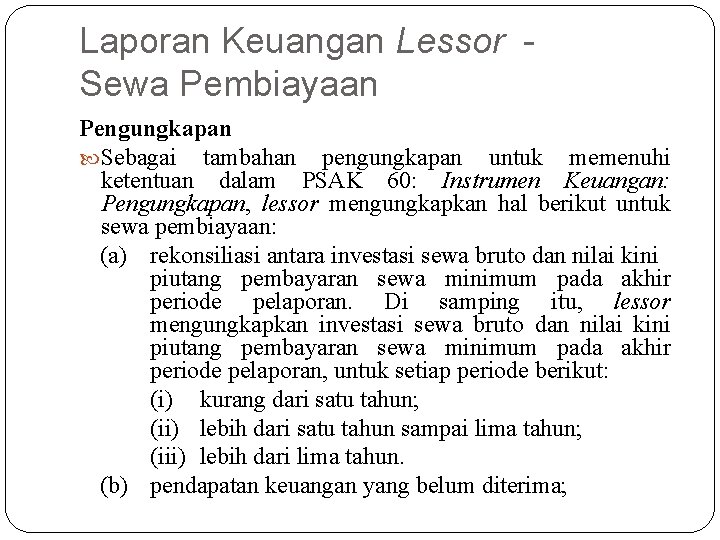 Laporan Keuangan Lessor - Sewa Pembiayaan

Pengungkapan

Sebagai tambahan pengungkapan untuk memenuhi ketentuan dalam PSAK 60: Instrumen Keuangan: Pengungkapan, lessor mengungkapkan hal berikut untuk sewa pembiayaan:

(a) rekonsiliasi antara investasi sewa bruto dan nilai kini piutang pembayaran sewa minimum pada akhir periode pelaporan. Di samping itu, lessor mengungkapkan investasi sewa bruto dan nilai kini piutang pembayaran sewa minimum pada akhir periode pelaporan, untuk setiap periode berikut:

(i) kurang dari satu tahun;

(ii) lebih dari satu tahun sampai lima tahun;

(iii) lebih dari lima tahun.

(b) pendapatan keuangan yang belum diterima;